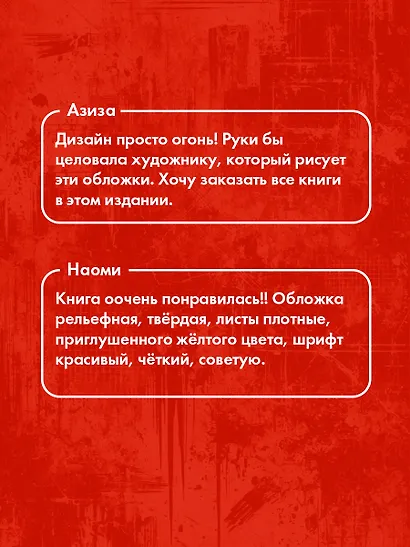 Азиза

Дизайн просто огонь! Руки бы целовала художнику, который рисует эти обложки. Хочу заказать все книги в этом издании.

Наоми

Книга оочень понравилась!! Обложка рельефная, твёрдая, листы плотные, приглушенного жёлтого цвета, шрифт красивый, чёткий, советую.